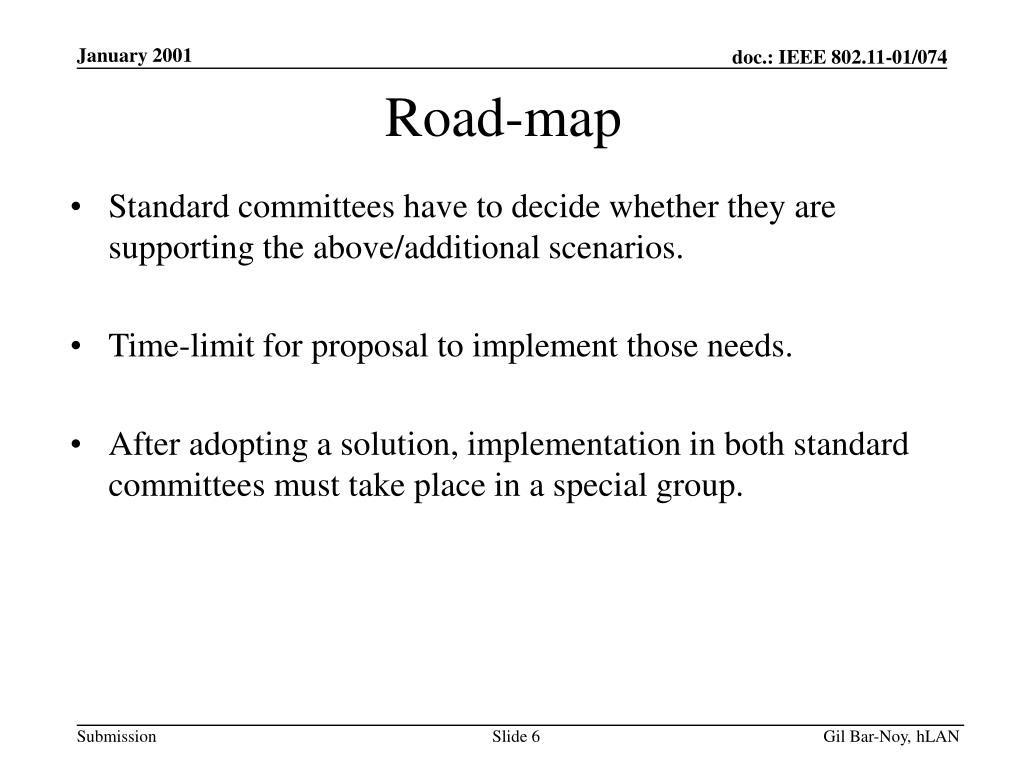 January 2001

doc.: IEEE 802.11-01/074

Road-map

• Standard committees have to decide whether they are supporting the above/additional scenarios.

• Time-limit for proposal to implement those needs.

• After adopting a solution, implementation in both standard committees must take place in a special group.

Submission

Slide 6

Gil Bar-Noy, hLAN